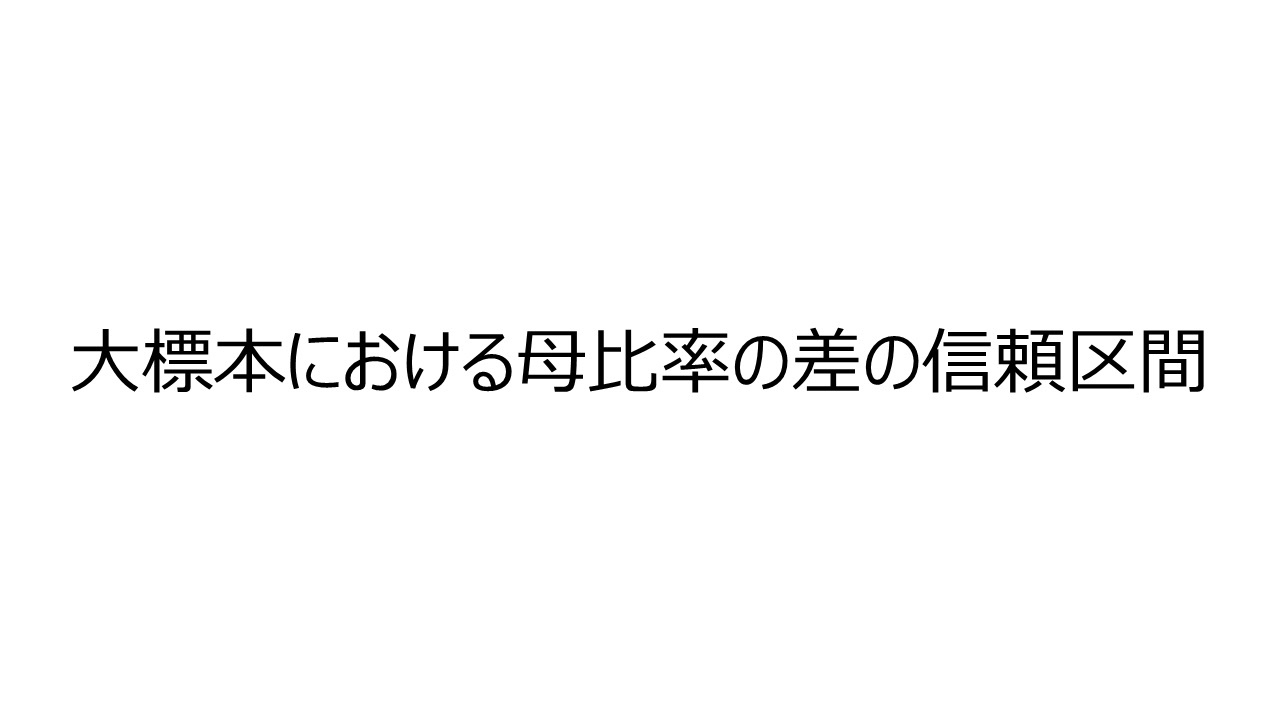 大標本における母比率の差の信頼区間